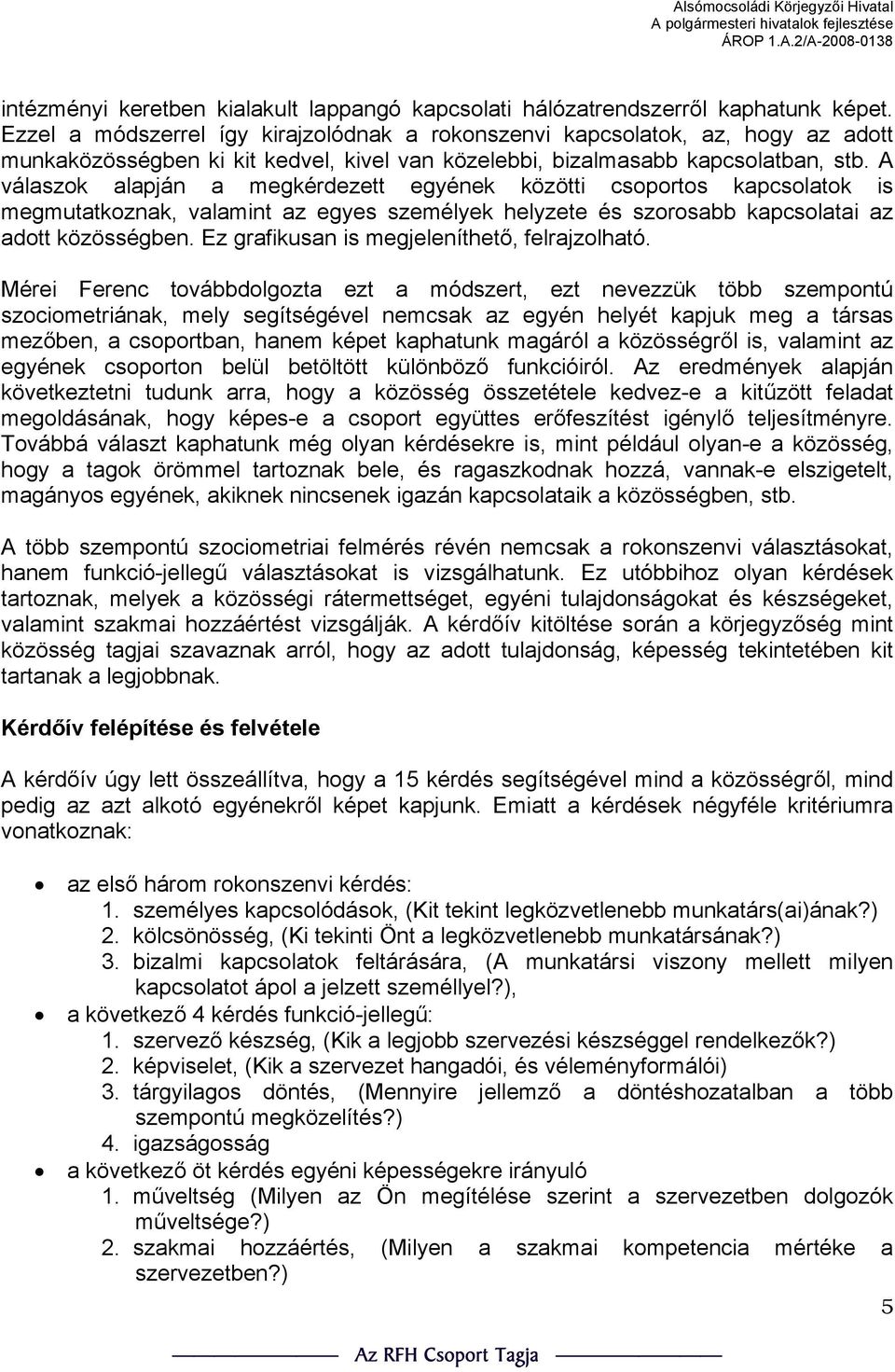 Alsómocsoládi Körjegyzői Hivatal
A polgármesteri hivatalok fejlesztése
ÁROP 1.A.2/A-2008-0138

intézményi keretben kialakult lappangó kapcsolati hálózatrendszerről kaphatunk képet. Ezzel a módszerrel így kirajzolódnak a rokonszenvi kapcsolatok, az, hogy az adott munkaközösségben ki kit kedvel, kivel van közelebbi, bizalmasabb kapcsolatban, stb. A válaszok alapján a megkérdezett egyének közötti csoportos kapcsolatok is megmutatkoznak, valamint az egyes személyek helyzete és szorosabb kapcsolatai az adott közösségben. Ez grafikusan is megjeleníthető, felrajzolható.

Mérei Ferenc továbbdolgozta ezt a módszert, ezt nevezzük több szempontú szociometriának, mely segítségével nemcsak az egyén helyét kapjuk meg a társas mezőben, a csoportban, hanem képet kaphatunk magáról a közösségről is, valamint az egyének csoporton belül betöltött különböző funkcióiról. Az eredmények alapján következtetni tudunk arra, hogy a közösség összetétele kedvez-e a kitűzött feladat megoldásának, hogy képes-e a csoport együttes erőfeszítést igénylő teljesítményre. Továbbá választ kaphatunk még olyan kérdésekre is, mint például olyan-e a közösség, hogy a tagok örömmel tartoznak bele, és ragaszkodnak hozzá, vannak-e elszigetelt, magányos egyének, akiknek nincsenek igazán kapcsolataik a közösségben, stb.

A több szempontú szociometriai felmérés révén nemcsak a rokonszenvi választásokat, hanem funkció-jellegű választásokat is vizsgálhatunk. Ez utóbbihoz olyan kérdések tartoznak, melyek a közösségi rátermettséget, egyéni tulajdonságokat és készségeket, valamint szakmai hozzáértést vizsgálják. A kérdőív kitöltése során a körjegyzőség mint közösség tagjai szavaznak arról, hogy az adott tulajdonság, képesség tekintetében kit tartanak a legjobbnak.

Kérdőív felépítése és felvétele

A kérdőív úgy lett összeállítva, hogy a 15 kérdés segítségével mind a közösségről, mind pedig az azt alkotó egyénekről képet kapjunk. Emiatt a kérdések négyféle kritériumra vonatkoznak:

• az első három rokonszenvi kérdés:
1. személyes kapcsolódások, (Kit tekint legközvetlenebb munkatárs(ai)ának?)
2. kölcsönösség, (Ki tekinti Önt a legközvetlenebb munkatársának?)
3. bizalmi kapcsolatok feltárására, (A munkatársi viszony mellett milyen kapcsolatot ápol a jelzett személlyel?),
• a következő 4 kérdés funkció-jellegű:
1. szervező készség, (Kik a legjobb szervezési készséggel rendelkezők?)
2. képviselet, (Kik a szervezet hangadói, és véleményformálói)
3. tárgyilagos döntés, (Mennyire jellemző a döntéshozatalban a több szempontú megközelítés?)
4. igazságosság
• a következő öt kérdés egyéni képességekre irányuló
1. műveltség (Milyen az Ön megítélése szerint a szervezetben dolgozók műveltsége?)
2. szakmai hozzáértés, (Milyen a szakmai kompetencia mértéke a szervezetben?)

5

Az RFH Csoport Tagja